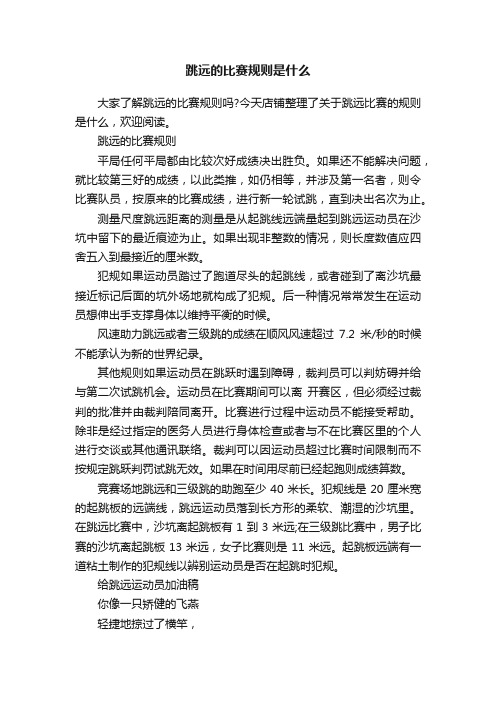 跳远的比赛规则是什么

大家了解跳远的比赛规则吗?今天店铺整理了关于跳远比赛的规则是什么，欢迎阅读。

跳远的比赛规则

平局任何平局都由比较次好成绩决出胜负。如果还不能解决问题，就比较第三好的成绩，以此类推，如仍相等，并涉及第一名者，则令比赛队员，按原来的比赛成绩，进行新一轮试跳，直到决出名次为止。

测量尺度跳远距离的测量是从起跳线远端量起到跳远运动员在沙坑中留下的最近痕迹为止。如果出现非整数的情况，则长度数值应四舍五入到最接近的厘米数。

犯规如果运动员踏过了跑道尽头的起跳线，或者碰到了离沙坑最接近标记后面的坑外场地就构成了犯规。后一种情况常常发生在运动员想伸出手支撑身体以维持平衡的时候。

风速助力跳远或者三级跳的成绩在顺风风速超过 7.2 米/秒的时候不能承认为新的世界纪录。

其他规则如果运动员在跳跃时遇到障碍，裁判员可以判妨碍并给与第二次试跳机会。运动员在比赛期间可以离 开赛区，但必须经过裁判的批准并由裁判陪同离开。比赛进行过程中运动员不能接受帮助。除非是经过指定的医务人员进行身体检查或者与不在比赛区里的个人进行交谈或其他通讯联络。裁判可以因运动员超过比赛时间限制而不按规定跳跃判罚试跳无效。如果在时间用尽前已经起跑则成绩算数。

竞赛场地跳远和三级跳的助跑至少 40 米长。犯规线是 20 厘米宽的起跳板的远端线，跳远运动员落到长方形的柔软、潮湿的沙坑里。在跳远比赛中，沙坑离起跳板有 1 到 3 米远;在三级跳比赛中，男子比赛的沙坑离起跳板 13 米远，女子比赛则是 11 米远。起跳板远端有一道粘土制作的犯规线以辨别运动员是否在起跳时犯规。

给跳远运动员加油稿

你像一只矫健的飞燕

轻捷地掠过了横竿，